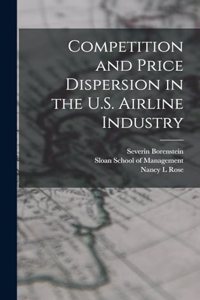 Competition and Price Dispersion in the U.S. Airline Industry

Severin Borenstein
Sloan School of Management
Nancy L Rose